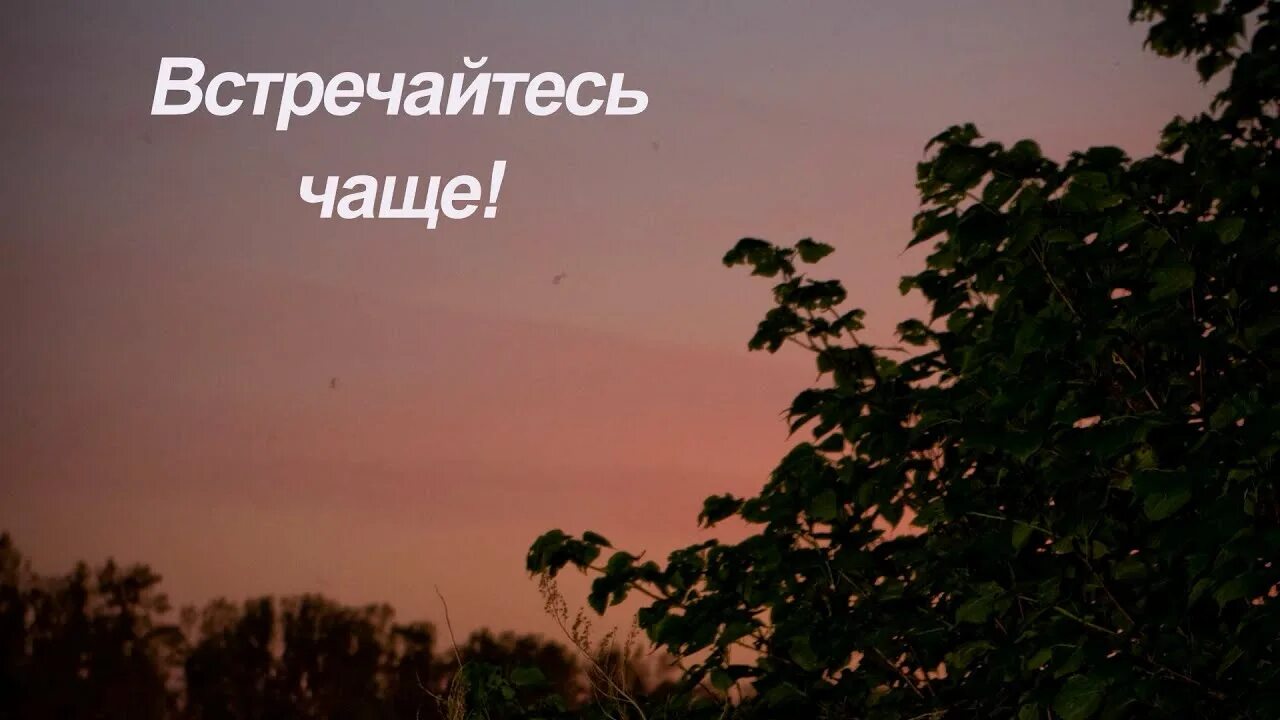 Встречайтесь чаще!